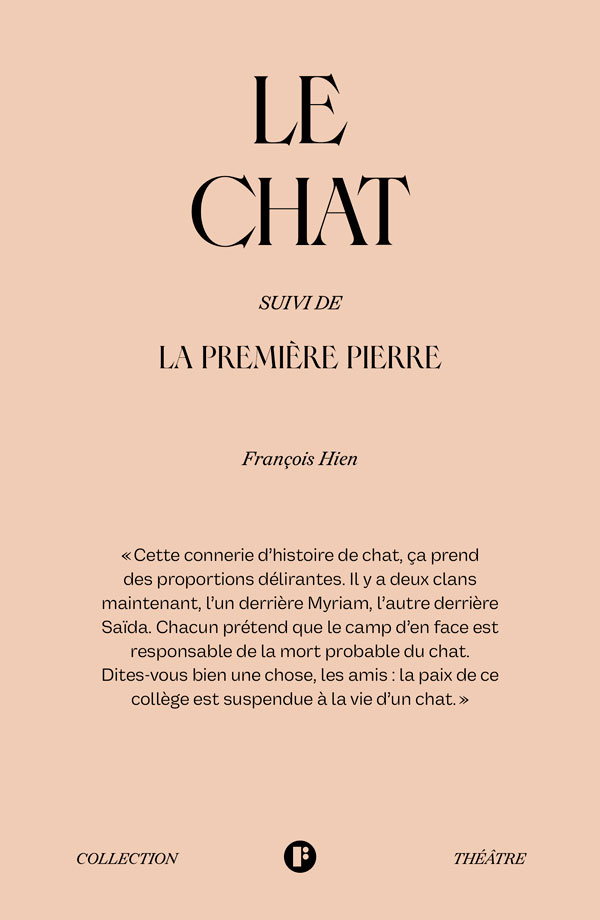 LE CHAT

SUIVI DE

LA PREMIÈRE PIERRE

François Hien

« Cette connerie d'histoire de chat, ça prend des proportions délirantes. Il y a deux clans maintenant, l'un derrière Myriam, l'autre derrière Saïda. Chacun prétend que le camp d'en face est responsable de la mort probable du chat. Dites-vous bien une chose, les amis : la paix de ce collège est suspendue à la vie d'un chat. »

COLLECTION THÉÂTRE